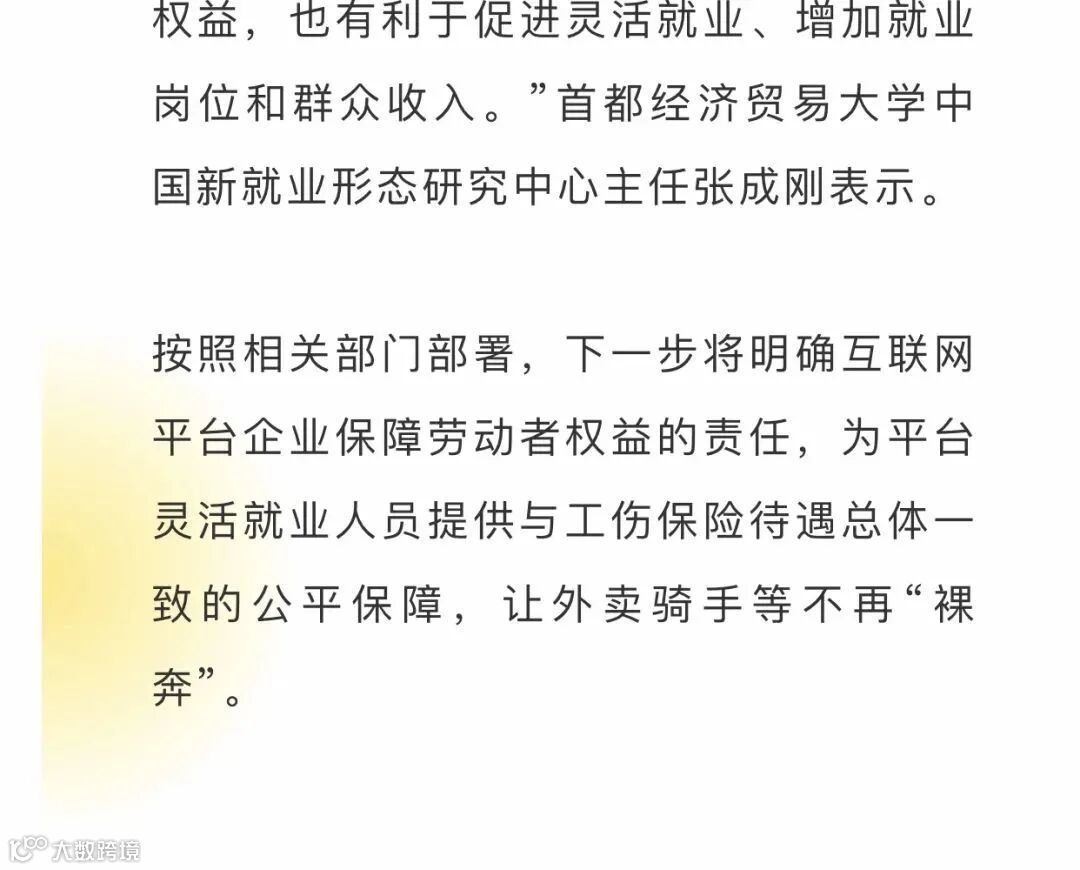 权益，也有利于促进灵活就业、增加就业岗位和群众收入。”首都经济贸易大学中国新就业形态研究中心主任张成刚表示。

按照相关部门部署，下一步将明确互联网平台企业保障劳动者权益的责任，为平台灵活就业人员提供与工伤保险待遇总体一致的公平保障，让外卖骑手等不再“裸奔”。

大数跨境